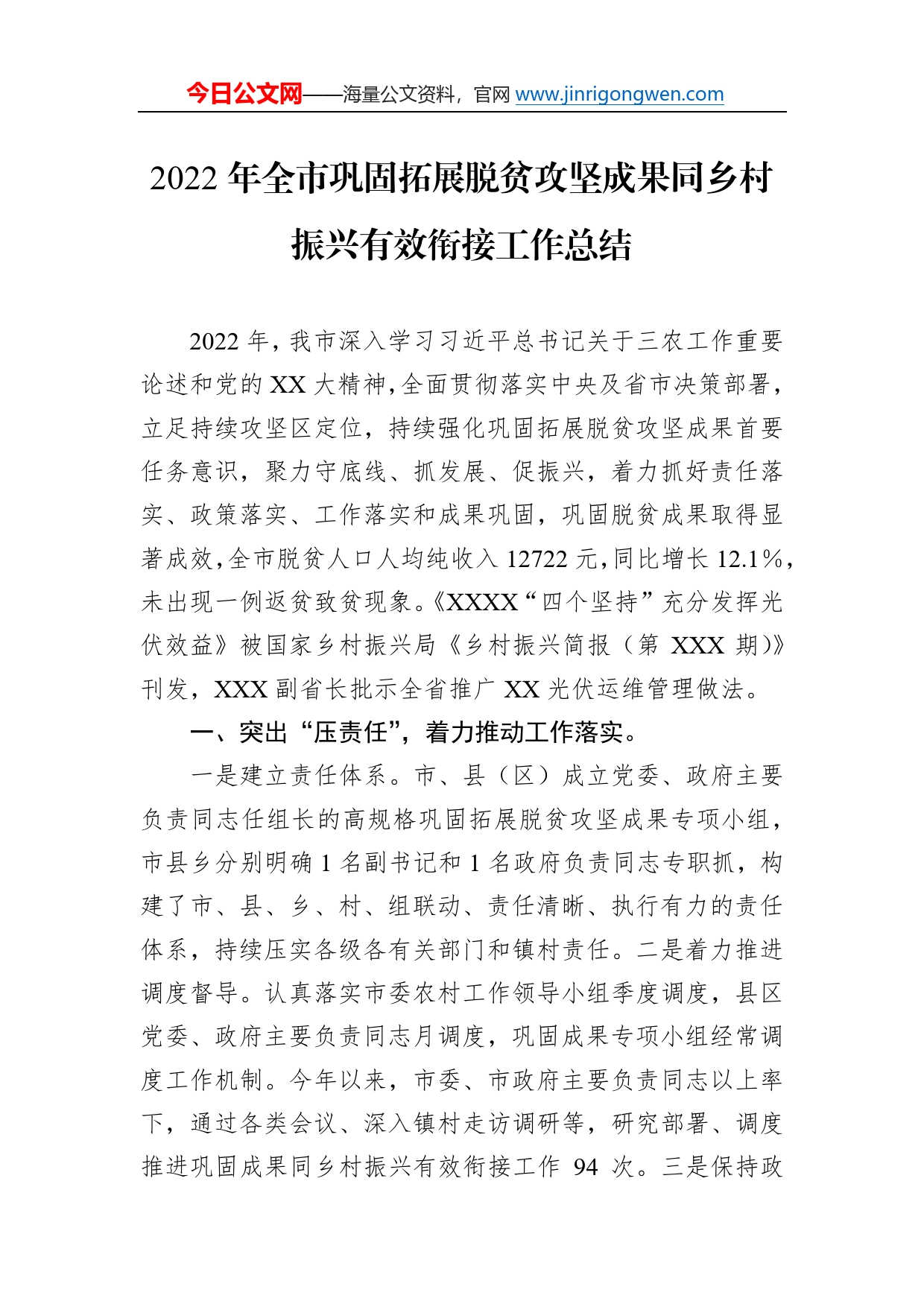 今日公文网——海量公文资料，官网 www.jinrigongwen.com

2022 年全市巩固拓展脱贫攻坚成果同乡村振兴有效衔接工作总结

2022 年，我市深入学习习近平总书记关于三农工作重要论述和党的 XX 大精神，全面贯彻落实中央及省市决策部署，立足持续攻坚区定位，持续强化巩固拓展脱贫攻坚成果首要任务意识，聚力守底线、抓发展、促振兴，着力抓好责任落实、政策落实、工作落实和成果巩固，巩固脱贫成果取得显著成效，全市脱贫人口人均纯收入 12722 元，同比增长 12.1%，未出现一例返贫致贫现象。《XXXX“四个坚持”充分发挥光伏效益》被国家乡村振兴局《乡村振兴简报（第 XXX 期）》刊发，XXX 副省长批示全省推广 XX 光伏运维管理做法。

一、突出“压责任”，着力推动工作落实。

一是建立责任体系。市、县（区）成立党委、政府主要负责同志任组长的高规格巩固拓展脱贫攻坚成果专项小组，市县乡分别明确 1 名副书记和 1 名政府负责同志专职抓，构建了市、县、乡、村、组联动、责任清晰、执行有力的责任体系，持续压实各级各有关部门和镇村责任。二是着力推进调度督导。认真落实市委农村工作领导小组季度调度，县区党委、政府主要负责同志月调度，巩固成果专项小组经常调度工作机制。今年以来，市委、市政府主要负责同志以上率下，通过各类会议、深入镇村走访调研等，研究部署、调度推进巩固成果同乡村振兴有效衔接工作 94 次。三是保持政